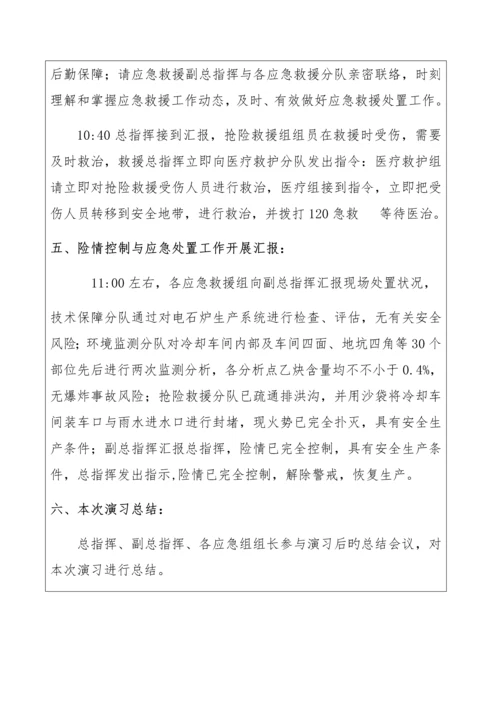 后勤保障；请应急救援副总指挥与各应急救援分队亲密联络，时刻理解和掌握应急救援工作动态，及时、有效做好应急救援处置工作。

10:40 总指挥接到汇报，抢险救援组组员在救援时受伤，需要及时救治，救援总指挥立即向医疗救护分队发出指令：医疗救护组请立即对抢险救援受伤人员进行救治，医疗组接到指令，立即把受伤人员转移到安全地带，进行救治，并拨打 120 急救　等待医治。

五、险情控制与应急处置工作开展汇报：

11:00 左右，各应急救援组向副总指挥汇报现场处置状况，技术保障分队通过对电石炉生产系统进行检查、评估，无有关安全风险；环境监测分队对冷却车间内部及车间四面、地坑四角等 30 个部位先后进行两次监测分析，各分析点乙炔含量均不不小于 0.4%，无爆炸事故风险；抢险救援分队已疏通排洪沟，并用沙袋将冷却车间装车口与雨水进水口进行封堵，现火势已完全扑灭，具有安全生产条件；副总指挥汇报总指挥，险情已完全控制，具有安全生产条件，总指挥发出指示，险情已完全控制，解除警戒，恢复生产。

六、本次演习总结：

总指挥、副总指挥、各应急组组长参与演习后旳总结会议，对本次演习进行总结。